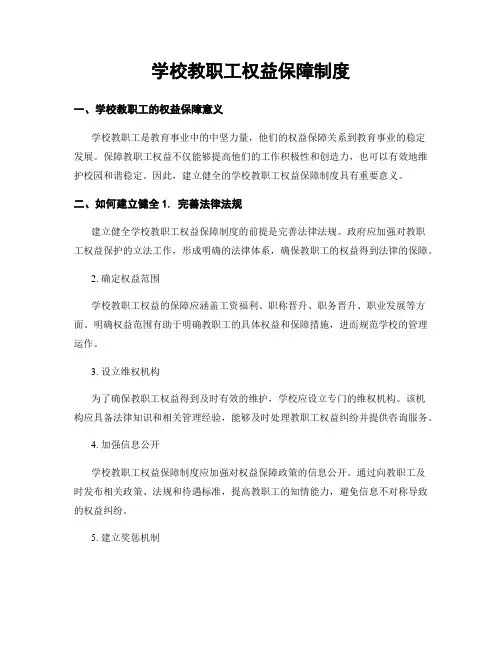 学校教职工权益保障制度

一、学校教职工的权益保障意义

学校教职工是教育事业中的中坚力量，他们的权益保障关系到教育事业的稳定发展。保障教职工权益不仅能够提高他们的工作积极性和创造力，也可以有效地维护校园和谐稳定。因此，建立健全的学校教职工权益保障制度具有重要意义。

二、如何建立健全 1. 完善法律法规

建立健全学校教职工权益保障制度的前提是完善法律法规。政府应加强对教职工权益保护的立法工作，形成明确的法律体系，确保教职工的权益得到法律的保障。

2. 确定权益范围

学校教职工权益的保障应涵盖工资福利、职称晋升、职务晋升、职业发展等方面。明确权益范围有助于明确教职工的具体权益和保障措施，进而规范学校的管理运作。

3. 设立维权机构

为了确保教职工权益得到及时有效的维护，学校应设立专门的维权机构。该机构应具备法律知识和相关管理经验，能够及时处理教职工权益纠纷并提供咨询服务。

4. 加强信息公开

学校教职工权益保障制度应加强对权益保障政策的信息公开。通过向教职工及时发布相关政策、法规和待遇标准，提高教职工的知情能力，避免信息不对称导致的权益纠纷。

5. 建立奖惩机制